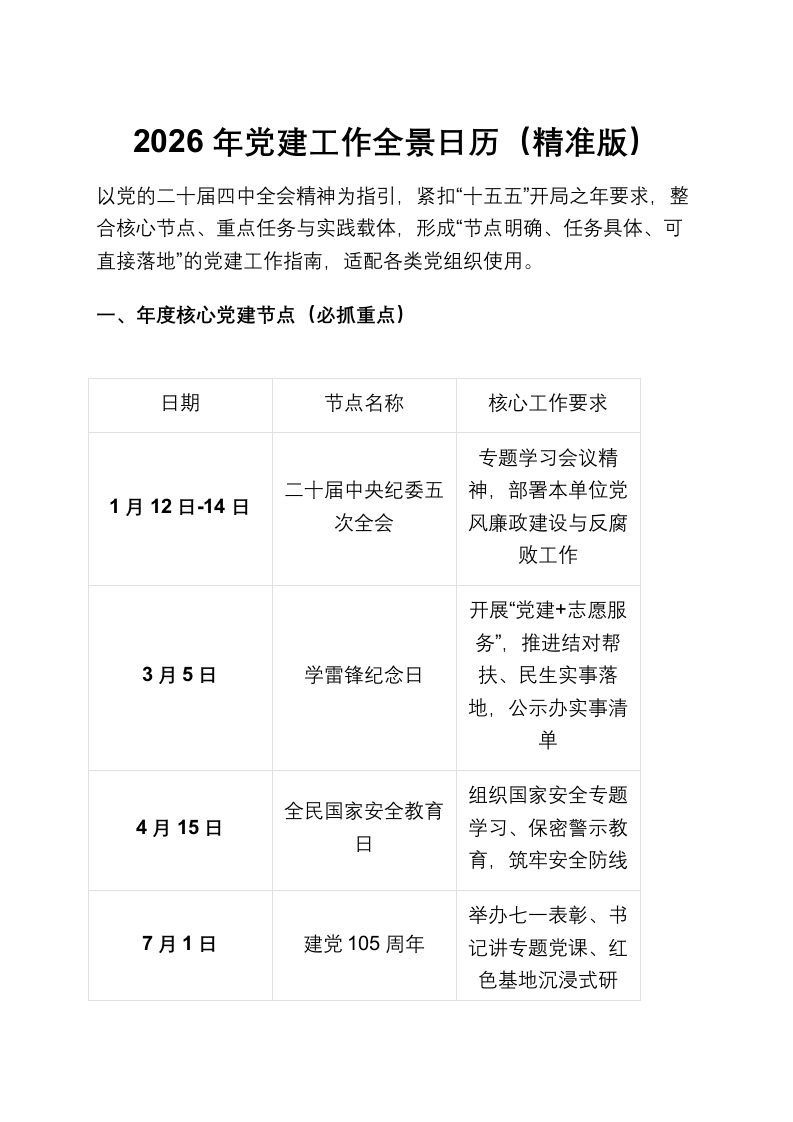 2026 年党建工作全景日历（精准版）

以党的二十届四中全会精神为指引，紧扣“十五五”开局之年要求，整合核心节点、重点任务与实践载体，形成“节点明确、任务具体、可直接落地”的党建工作指南，适配各类党组织使用。

一、年度核心党建节点（必抓重点）

| 日期 | 节点名称 | 核心工作要求 |
|---|---|---|
| 1 月 12 日-14 日 | 二十届中央纪委五次全会 | 专题学习会议精神，部署本单位党风廉政建设与反腐败工作 |
| 3 月 5 日 | 学雷锋纪念日 | 开展“党建+志愿服务”，推进结对帮扶、民生实事落地，公示办实事清单 |
| 4 月 15 日 | 全民国家安全教育日 | 组织国家安全专题学习、保密警示教育，筑牢安全防线 |
| 7 月 1 日 | 建党 105 周年 | 举办七一表彰、书记讲专题党课、红色基地沉浸式研 |